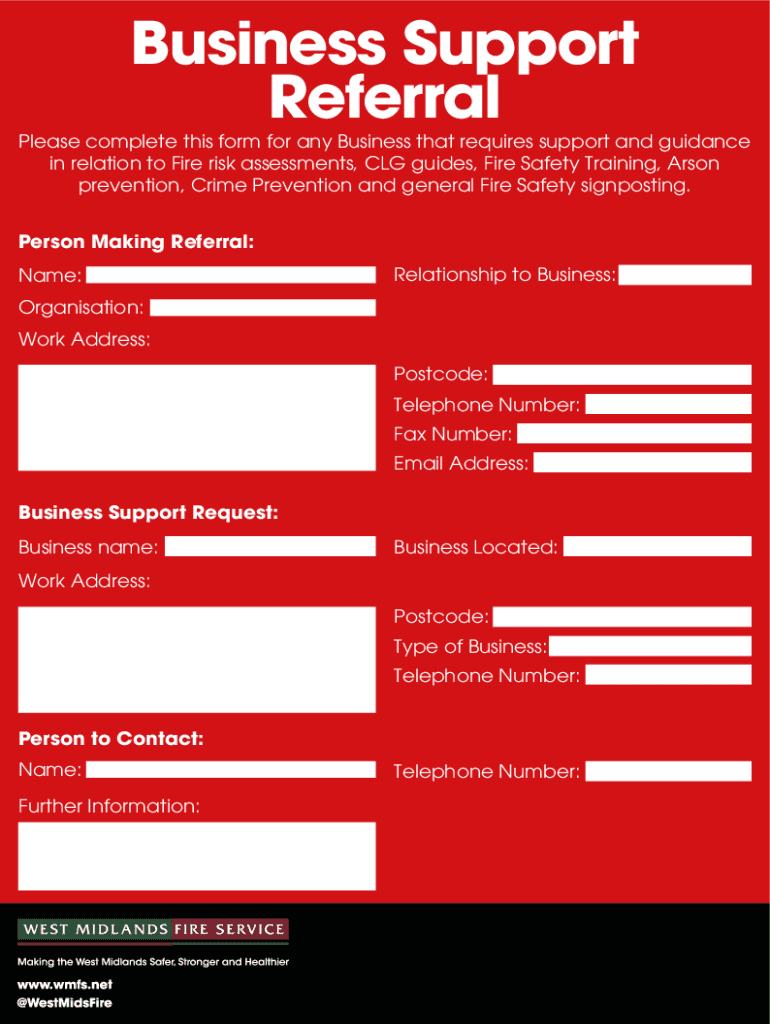 Business Support Referral

Please complete this form for any Business that requires support and guidance in relation to Fire risk assessments, CLG guides, Fire Safety Training, Arson prevention, Crime Prevention and general Fire Safety signposting.

Person Making Referral:

Name:

Relationship to Business:

Organisation:

Work Address:

Postcode:

Telephone Number:

Fax Number:

Email Address:

Business Support Request:

Business name:

Business Located:

Work Address:

Postcode:

Type of Business:

Telephone Number:

Person to Contact:

Name:

Telephone Number:

Further Information:

WEST MIDLANDS FIRE SERVICE

Making the West Midlands Safer, Stronger and Healthier

www.wmfs.net
@WestMidsFire